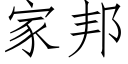 家邦